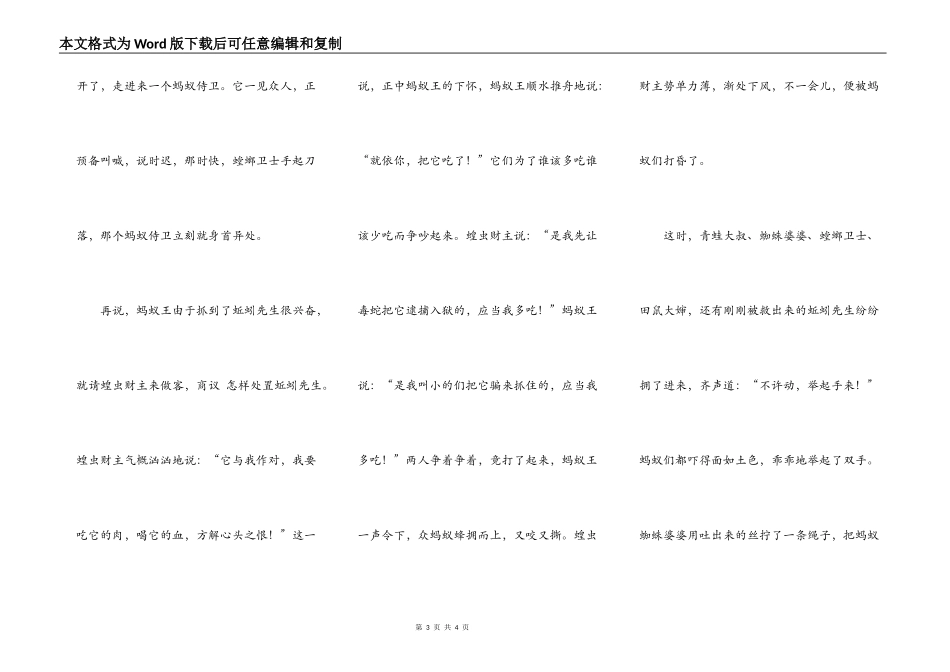 本文格式为Word版下载后可任意编辑和复制

开了，走进来一个蚂蚁侍卫。它一见众人，正预备叫喊，说时迟，那时快，螳螂卫士手起刀落，那个蚂蚁侍卫立刻就身首异处。

再说，蚂蚁王由于抓到了蚯蚓先生很兴奋，就请蝗虫财主来做客，商议 怎样处置蚯蚓先生。蝗虫财主气概汹汹地说：“它与我作对，我要吃它的肉，喝它的血，方解心头之恨！”这一说，正中蚂蚁王的下怀，蚂蚁王顺水推舟地说：“就依你，把它吃了！”它们为了谁该多吃谁该少吃而争吵起来。蝗虫财主说：“是我先让毒蛇把它逮捕入狱的，应当我多吃！”蚂蚁王说：“是我叫小的们把它骗来抓住的，应当我多吃！”两人争着争着，竟打了起来，蚂蚁王一声令下，众蚂蚁蜂拥而上，又咬又撕。蝗虫财主势单力薄，渐处下风，不一会儿，便被蚂蚁们打昏了。

这时，青蛙大叔、蜘蛛婆婆、螳螂卫士、田鼠大婶，还有刚刚被救出来的蚯蚓先生纷纷拥了进来，齐声道：“不许动，举起手来！”蚂蚁们都吓得面如土色，乖乖地举起了双手。蜘蛛婆婆用吐出来的丝拧了一条绳子，把蚂蚁

第 3 页 共 4 页